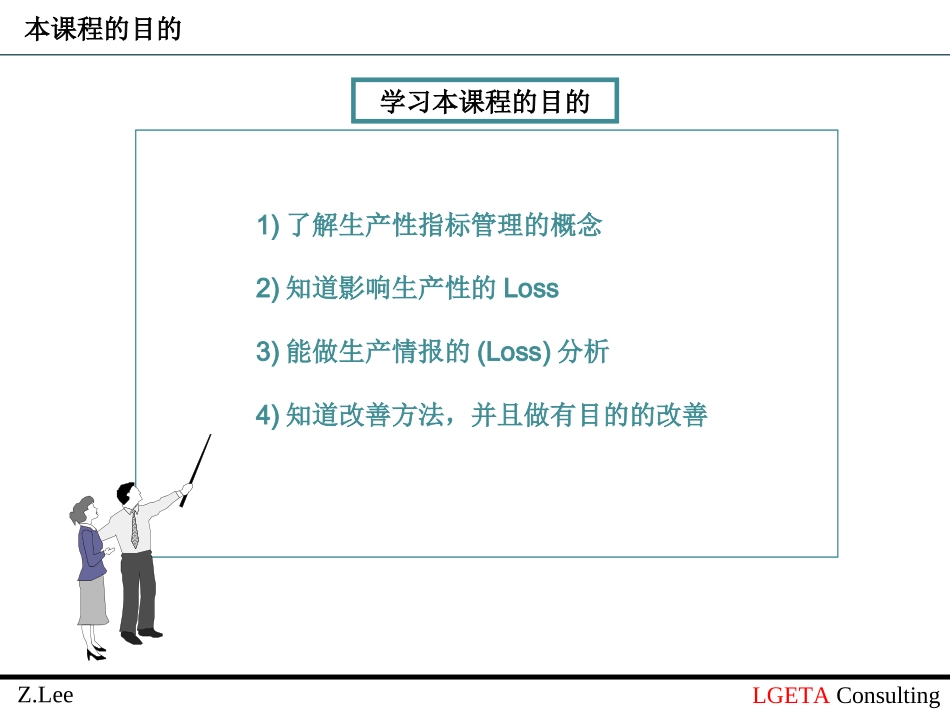 本课程的目的

学习本课程的目的

1) 了解生产性指标管理的概念

2) 知道影响生产性的 Loss

3) 能做生产情报的 (Loss) 分析

4) 知道改善方法，并且做有目的的改善

Z.Lee

LGETA Consulting